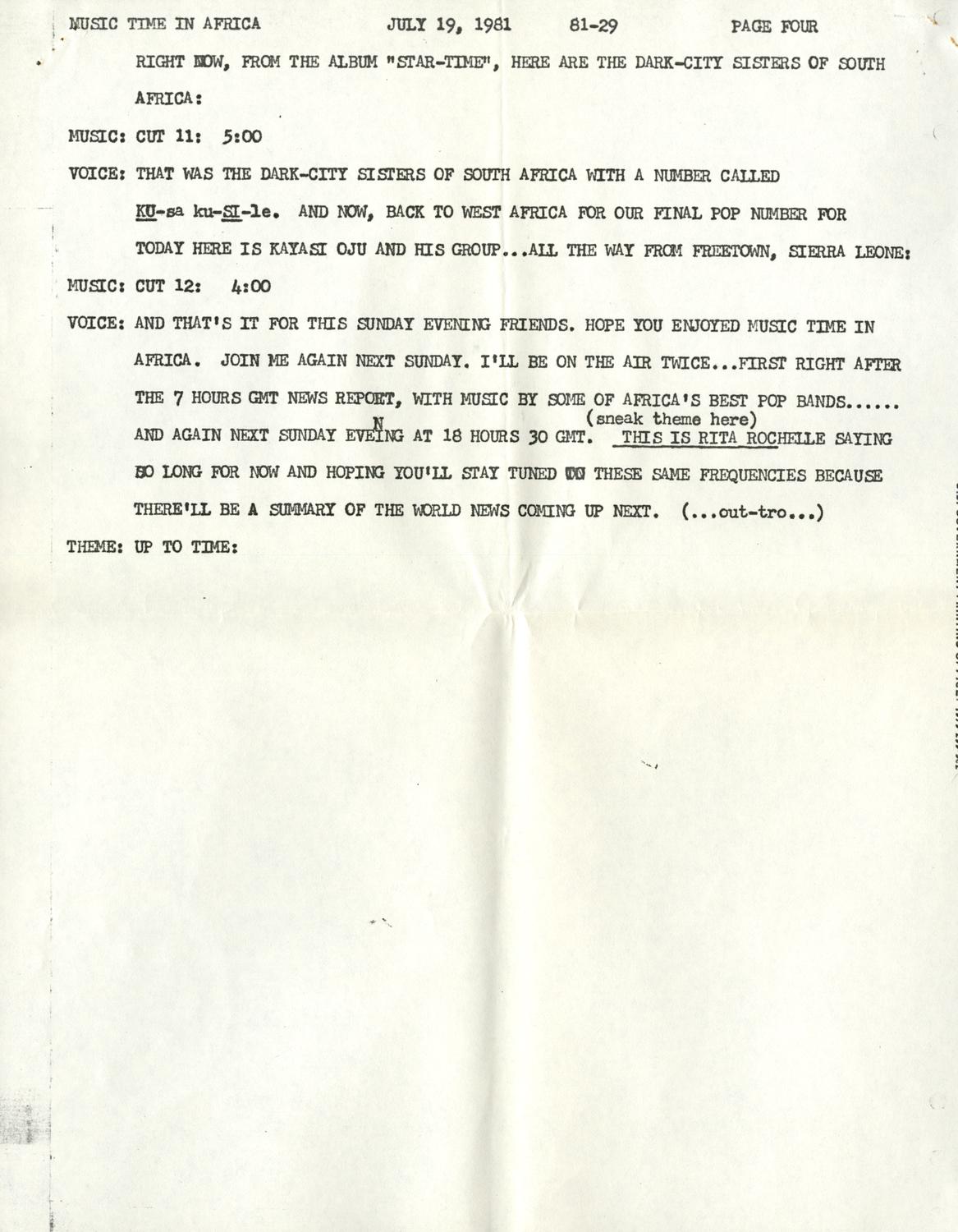 MUSIC TIME IN AFRICA JULY 19, 1981 81-29 PAGE FOUR

RIGHT NOW, FROM THE ALBUM "STAR-TIME", HERE ARE THE DARK-CITY SISTERS OF SOUTH AFRICA:

MUSIC: CUT 11: 5:00

VOICE: THAT WAS THE DARK-CITY SISTERS OF SOUTH AFRICA WITH A NUMBER CALLED KU-sa ku-SI-le. AND NOW, BACK TO WEST AFRICA FOR OUR FINAL POP NUMBER FOR TODAY HERE IS KAYASI OJU AND HIS GROUP...ALL THE WAY FROM FREETOWN, SIERRA LEONE:

MUSIC: CUT 12: 4:00

VOICE: AND THAT'S IT FOR THIS SUNDAY EVENING FRIENDS. HOPE YOU ENJOYED MUSIC TIME IN AFRICA. JOIN ME AGAIN NEXT SUNDAY. I'LL BE ON THE AIR TWICE...FIRST RIGHT AFTER THE 7 HOURS GMT NEWS REPORT, WITH MUSIC BY SOME OF AFRICA'S BEST POP BANDS...... AND AGAIN NEXT SUNDAY EVENING AT 18 HOURS 30 GMT. (sneak theme here) THIS IS RITA ROCHELLE SAYING SO LONG FOR NOW AND HOPING YOU'LL STAY TUNED TO THESE SAME FREQUENCIES BECAUSE THERE'LL BE A SUMMARY OF THE WORLD NEWS COMING UP NEXT. (...out-tro...)

THEME: UP TO TIME: